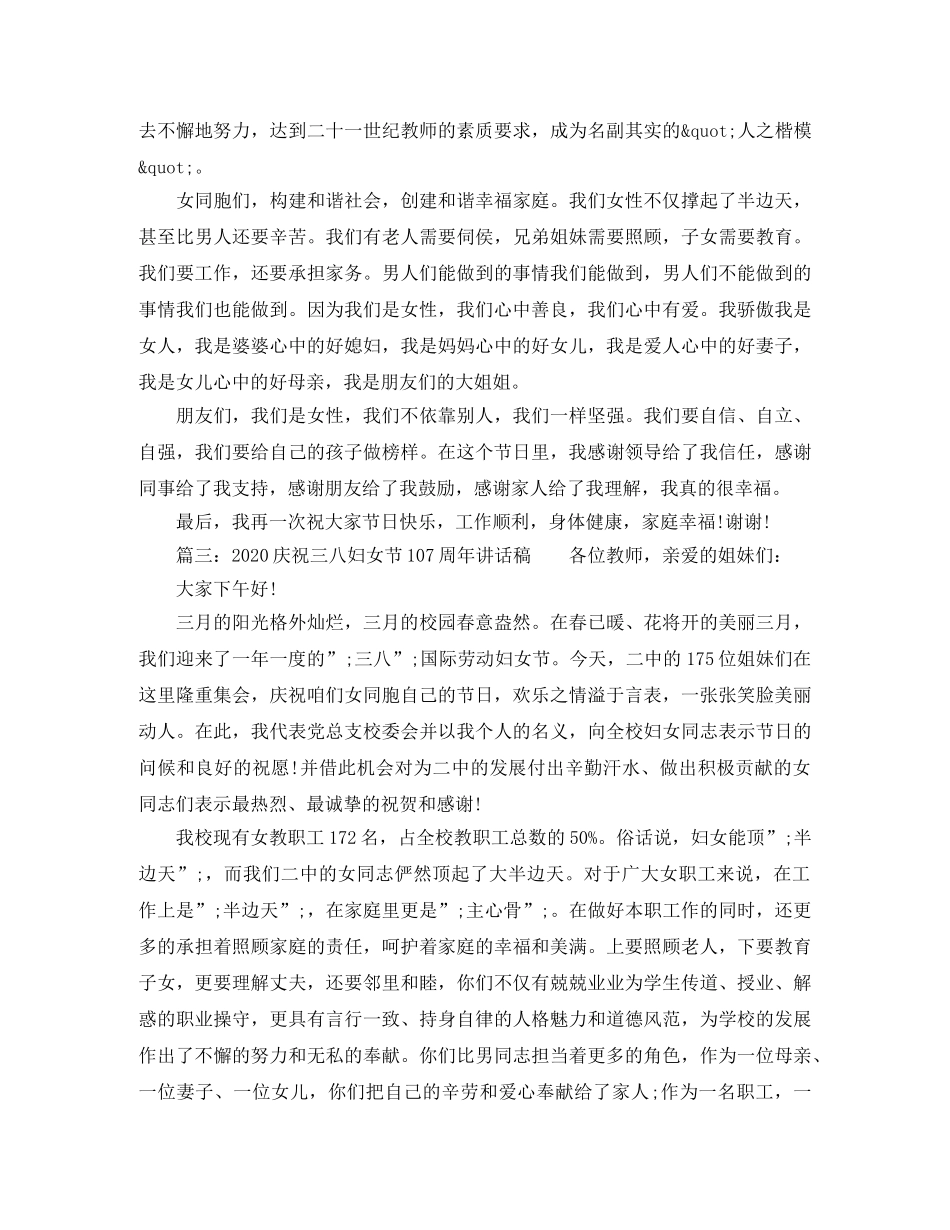 去不懈地努力，达到二十一世纪教师的素质要求，成为名副其实的&quot;人之楷模&quot;。

女同胞们，构建和谐社会，创建和谐幸福家庭。我们女性不仅撑起了半边天，甚至比男人还要辛苦。我们有老人需要伺侯，兄弟姐妹需要照顾，子女需要教育。我们要工作，还要承担家务。男人们能做到的事情我们能做到，男人们不能做到的事情我们也能做到。因为我们是女性，我们心中善良，我们心中有爱。我骄傲我是女人，我是婆婆心中的好媳妇，我是妈妈心中的好女儿，我是爱人心中的好妻子，我是女儿心中的好母亲，我是朋友们的大姐姐。

朋友们，我们是女性，我们不依靠别人，我们一样坚强。我们要自信、自立、自强，我们要给自己的孩子做榜样。在这个节日里，我感谢领导给了我信任，感谢同事给了我支持，感谢朋友给了我鼓励，感谢家人给了我理解，我真的很幸福。

最后，我再一次祝大家节日快乐，工作顺利，身体健康，家庭幸福!谢谢!

篇三：2020庆祝三八妇女节107周年讲话稿　　各位教师，亲爱的姐妹们：

大家下午好!

三月的阳光格外灿烂，三月的校园春意盎然。在春已暖、花将开的美丽三月，我们迎来了一年一度的”;三八”;国际劳动妇女节。今天，二中的175位姐妹们在这里隆重集会，庆祝咱们女同胞自己的节日，欢乐之情溢于言表，一张张笑脸美丽动人。在此，我代表党总支校委会并以我个人的名义，向全校妇女同志表示节日的问候和良好的祝愿!并借此机会对为二中的发展付出辛勤汗水、做出积极贡献的女同志们表示最热烈、最诚挚的祝贺和感谢!

我校现有女教职工172名，占全校教职工总数的50%。俗话说，妇女能顶”;半边天”;，而我们二中的女同志俨然顶起了大半边天。对于广大女职工来说，在工作上是”;半边天”;，在家庭里更是”;主心骨”;。在做好本职工作的同时，还更多的承担着照顾家庭的责任，呵护着家庭的幸福和美满。上要照顾老人，下要教育子女，更要理解丈夫，还要邻里和睦，你们不仅有兢兢业业为学生传道、授业、解惑的职业操守，更具有言行一致、持身自律的人格魅力和道德风范，为学校的发展作出了不懈的努力和无私的奉献。你们比男同志担当着更多的角色，作为一位母亲、一位妻子、一位女儿，你们把自己的辛劳和爱心奉献给了家人;作为一名职工，一